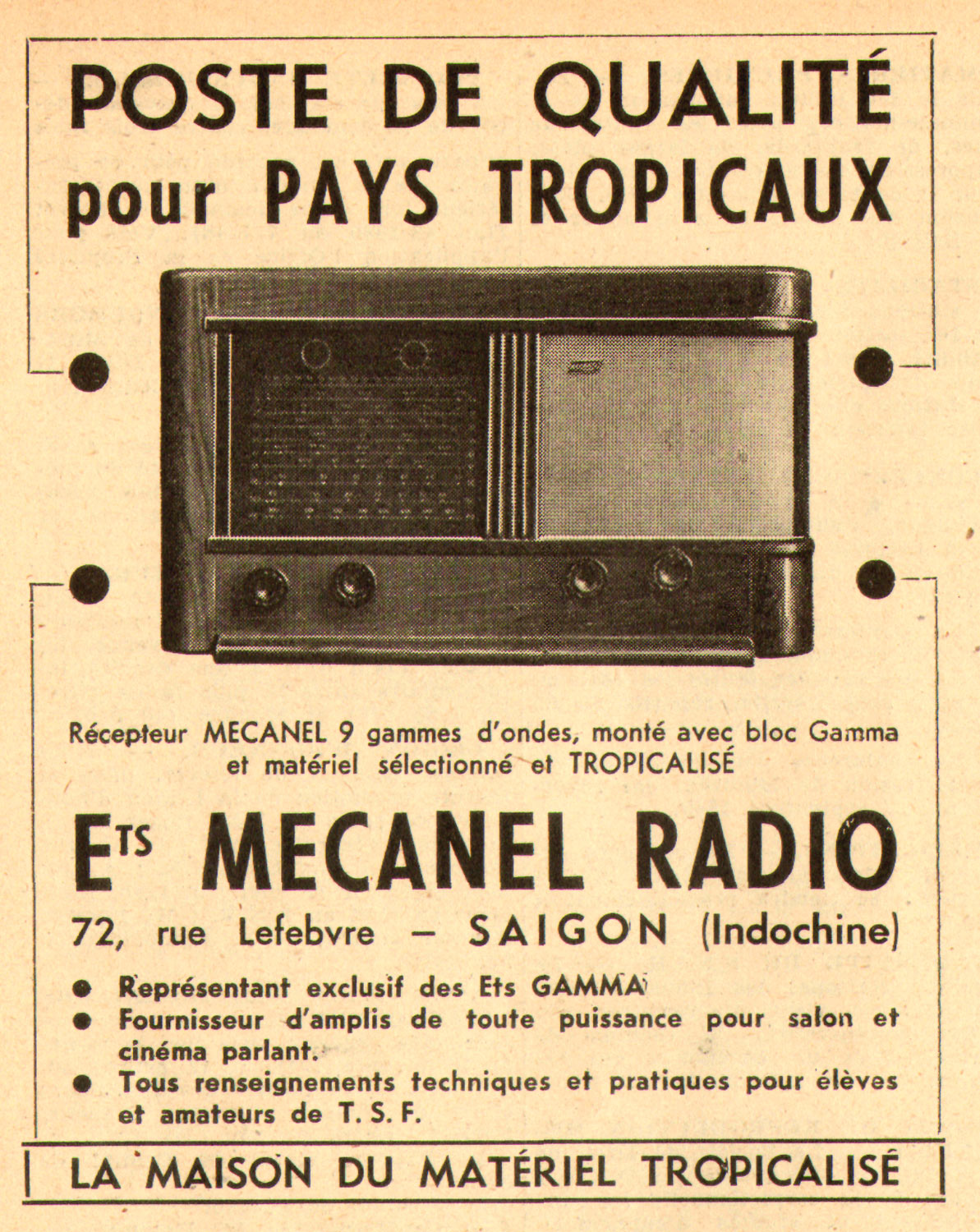 POSTE DE QUALITÉ
pour PAYS TROPICAUX

Récepteur MECANEL 9 gammes d'ondes, monté avec bloc Gamma et matériel sélectionné et TROPICALISÉ

Ets MECANEL RADIO

72, rue Lefebvre – SAIGON (Indochine)

• Représentant exclusif des Ets GAMMA
• Fournisseur d'amplis de toute puissance pour salon et cinéma parlant.
• Tous renseignements techniques et pratiques pour élèves et amateurs de T. S. F.

LA MAISON DU MATÉRIEL TROPICALISÉ